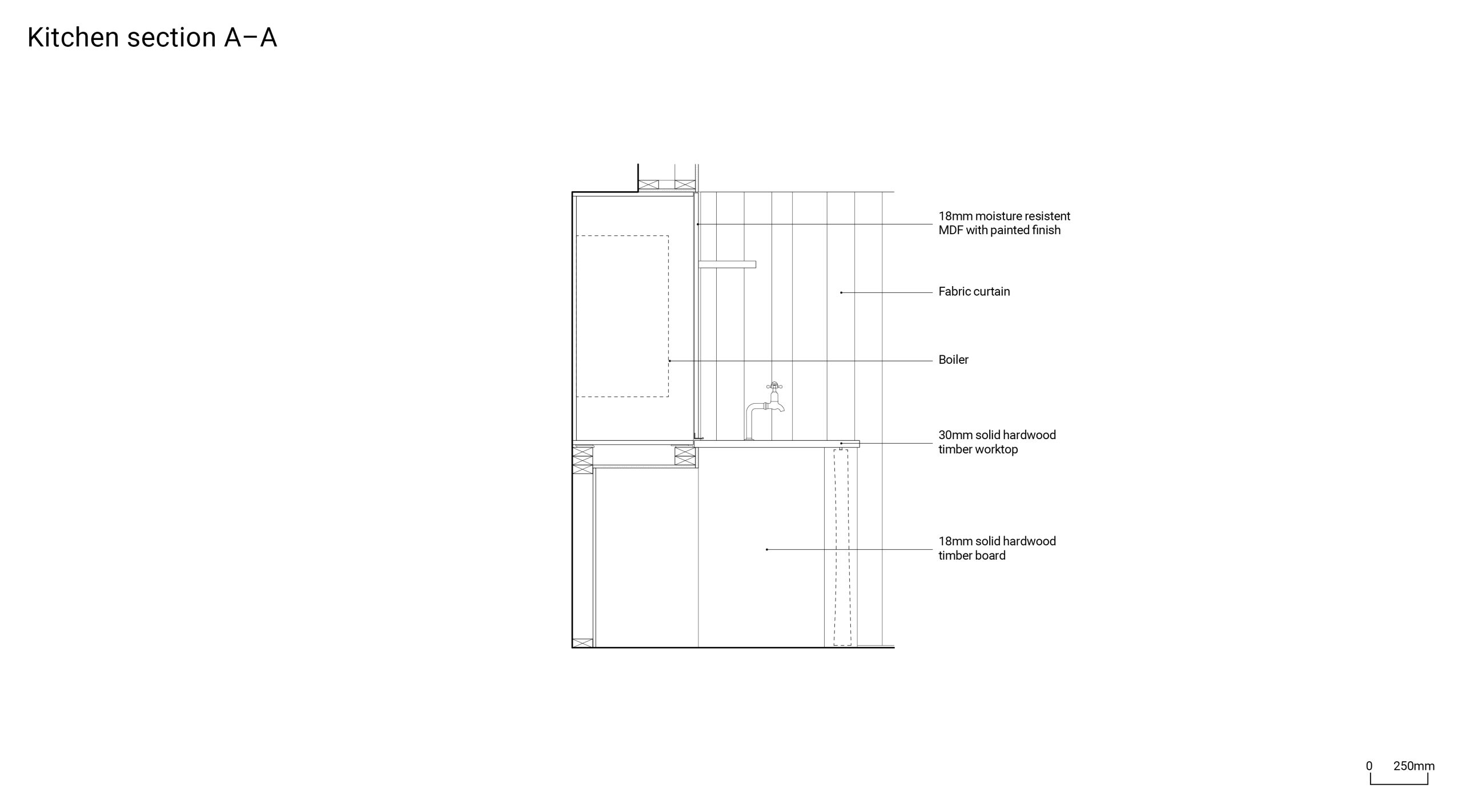 Kitchen section A–A

18mm moisture resistent MDF with painted finish

Fabric curtain

Boiler

30mm solid hardwood timber worktop

18mm solid hardwood timber board

0 250mm